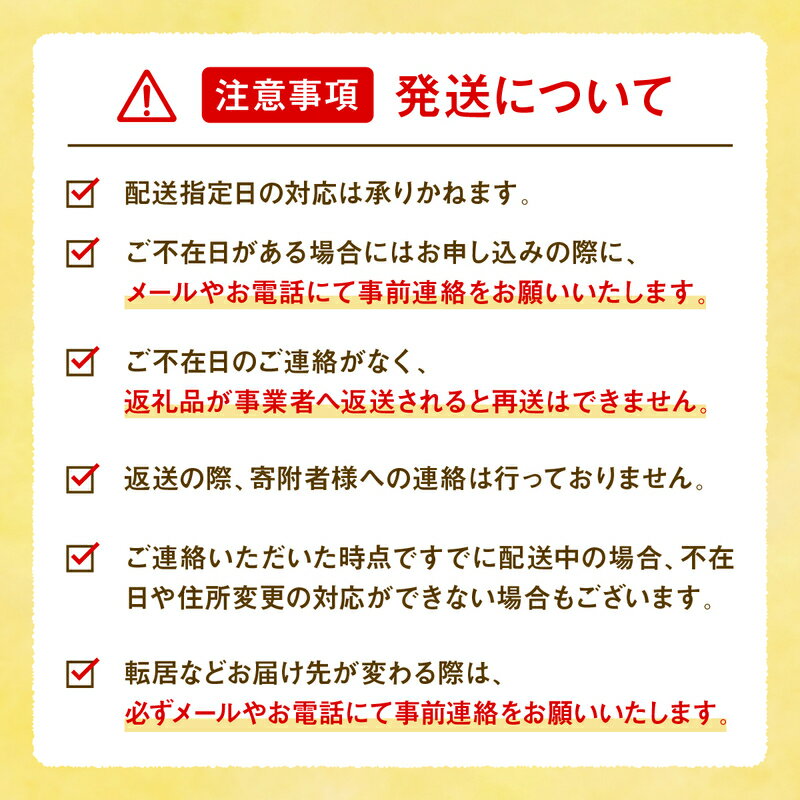 注意事項 発送について

配送指定日の対応は承りかねます。

ご不在日がある場合にはお申し込みの際に、メールやお電話にて事前連絡をお願いいたします。

ご不在日のご連絡がなく、返礼品が事業者へ返送されると再送はできません。

返送の際、寄附者様への連絡は行っておりません。

ご連絡いただいた時点ですでに配送中の場合、不在日や住所変更の対応ができない場合もございます。

転居などお届け先が変わる際は、必ずメールやお電話にて事前連絡をお願いいたします。